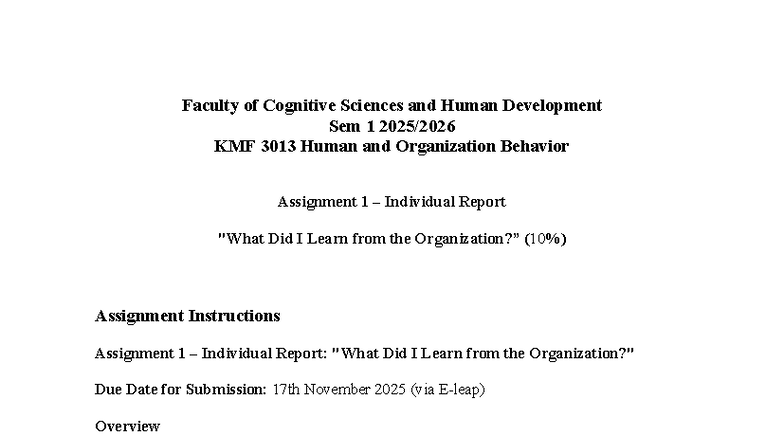 Faculty of Cognitive Sciences and Human Development
Sem 1 2025/2026
KMF 3013 Human and Organization Behavior

Assignment 1 – Individual Report

"What Did I Learn from the Organization?" (10%)

Assignment Instructions

Assignment 1 – Individual Report: "What Did I Learn from the Organization?"

Due Date for Submission: 17th November 2025 (via E-leap)

Overview